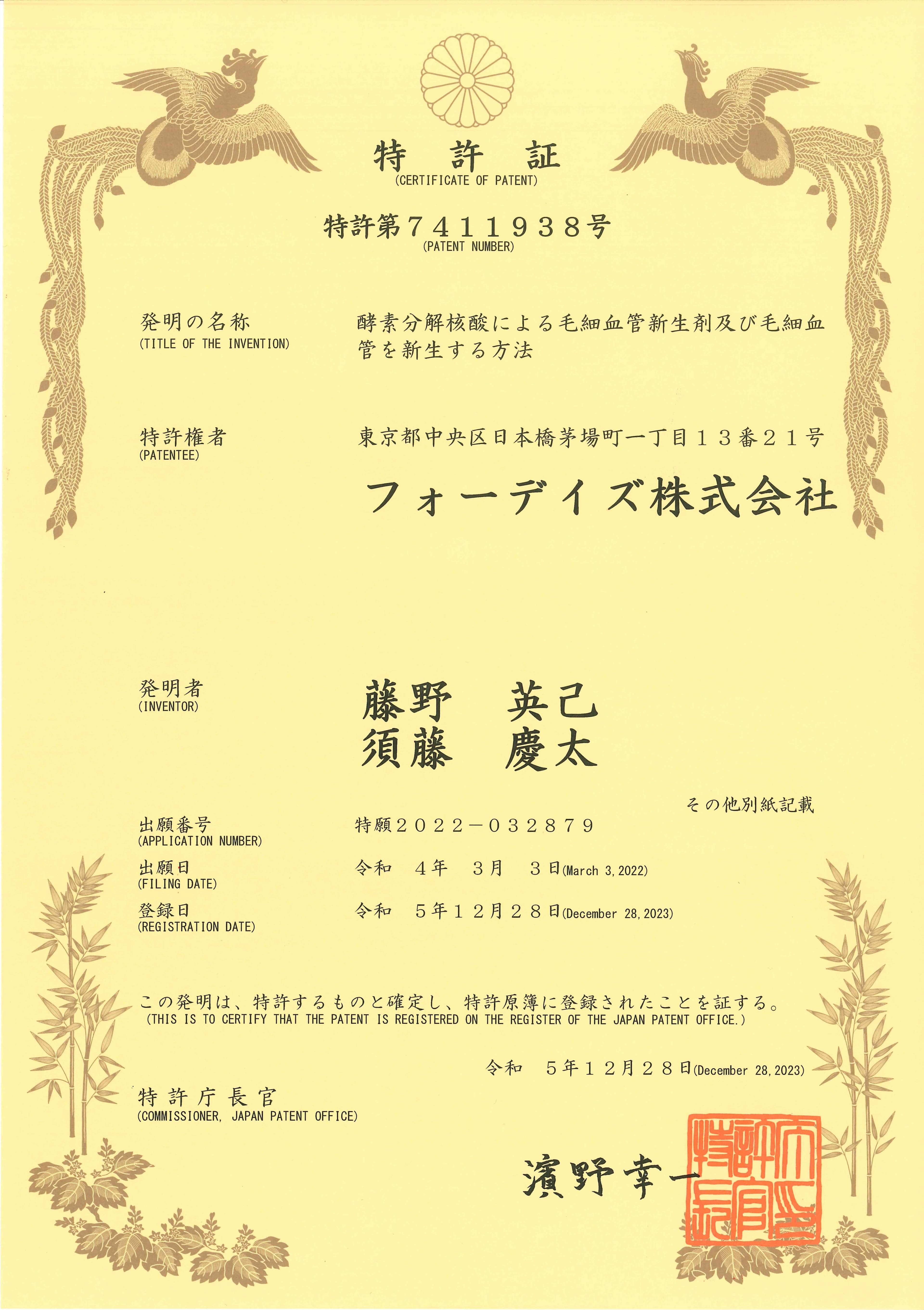 特　許　証
(CERTIFICATE OF PATENT)

特許第７４１１９３８号
(PATENT NUMBER)

発明の名称
(TITLE OF THE INVENTION)
酵素分解核酸による毛細血管新生剤及び毛細血管を新生する方法

特許権者
(PATENTEE)
東京都中央区日本橋茅場町一丁目１３番２１号
フォーデイズ株式会社

発明者
(INVENTOR)
藤野　英己
須藤　慶太

その他別紙記載

出願番号
(APPLICATION NUMBER)
特願２０２２－０３２８７９

出願日
(FILING DATE)
令和　４年　３月　３日(March 3, 2022)

登録日
(REGISTRATION DATE)
令和　５年１２月２８日(December 28, 2023)

この発明は、特許するものと確定し、特許原簿に登録されたことを証する。
(THIS IS TO CERTIFY THAT THE PATENT IS REGISTERED ON THE REGISTER OF THE JAPAN PATENT OFFICE.)

令和　５年１２月２８日(December 28, 2023)

特許庁長官
(COMMISSIONER, JAPAN PATENT OFFICE)

濱野幸一

特許庁長官之印